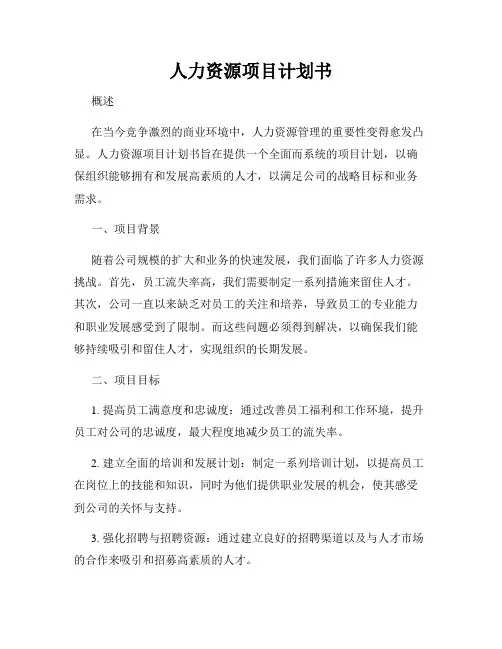 人力资源项目计划书

概述

在当今竞争激烈的商业环境中，人力资源管理的重要性变得愈发凸显。人力资源项目计划书旨在提供一个全面而系统的项目计划，以确保组织能够拥有和发展高素质的人才，以满足公司的战略目标和业务需求。

一、项目背景

随着公司规模的扩大和业务的快速发展，我们面临了许多人力资源挑战。首先，员工流失率高，我们需要制定一系列措施来留住人才。其次，公司一直以来缺乏对员工的关注和培养，导致员工的专业能力和职业发展感受到了限制。而这些问题必须得到解决，以确保我们能够持续吸引和留住人才，实现组织的长期发展。

二、项目目标

1. 提高员工满意度和忠诚度：通过改善员工福利和工作环境，提升员工对公司的忠诚度，最大程度地减少员工的流失率。

2. 建立全面的培训和发展计划：制定一系列培训计划，以提高员工在岗位上的技能和知识，同时为他们提供职业发展的机会，使其感受到公司的关怀与支持。

3. 强化招聘与招聘资源：通过建立良好的招聘渠道以及与人才市场的合作来吸引和招募高素质的人才。